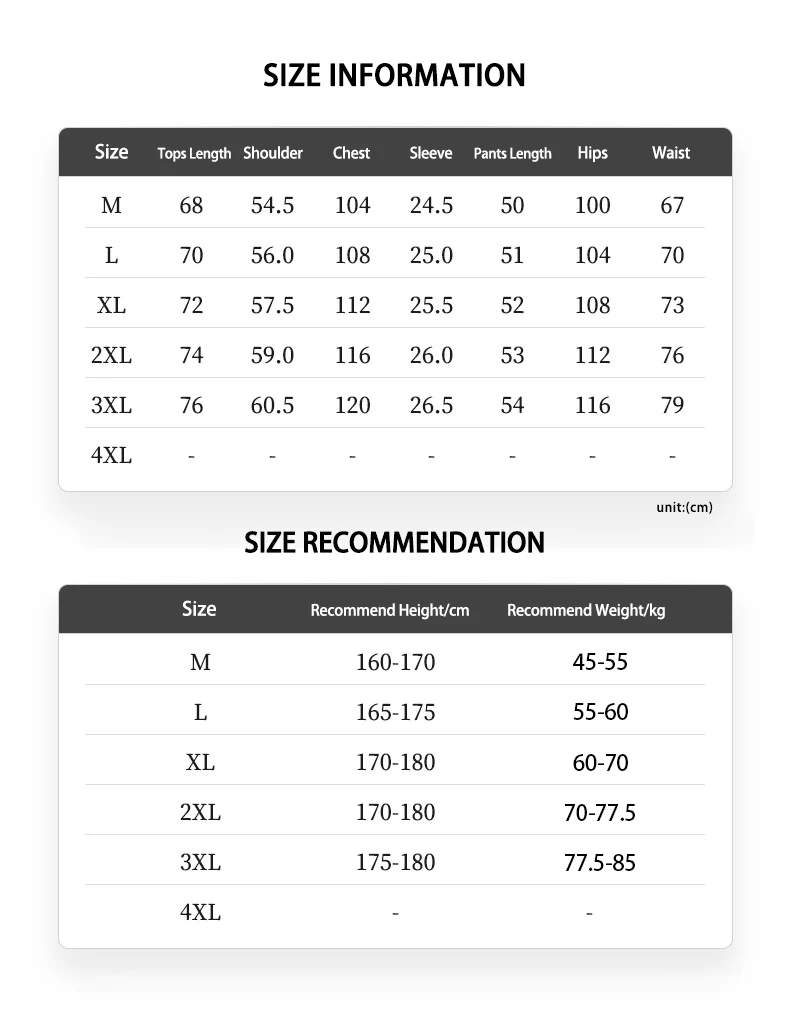 SIZE INFORMATION

| Size | Tops Length | Shoulder | Chest | Sleeve | Pants Length | Hips | Waist |
|---|---|---|---|---|---|---|---|
| M | 68 | 54.5 | 104 | 24.5 | 50 | 100 | 67 |
| L | 70 | 56.0 | 108 | 25.0 | 51 | 104 | 70 |
| XL | 72 | 57.5 | 112 | 25.5 | 52 | 108 | 73 |
| 2XL | 74 | 59.0 | 116 | 26.0 | 53 | 112 | 76 |
| 3XL | 76 | 60.5 | 120 | 26.5 | 54 | 116 | 79 |
| 4XL | - | - | - | - | - | - | - |

unit:(cm)

SIZE RECOMMENDATION

| Size | Recommend Height/cm | Recommend Weight/kg |
|---|---|---|
| M | 160-170 | 45-55 |
| L | 165-175 | 55-60 |
| XL | 170-180 | 60-70 |
| 2XL | 170-180 | 70-77.5 |
| 3XL | 175-180 | 77.5-85 |
| 4XL | - | - |